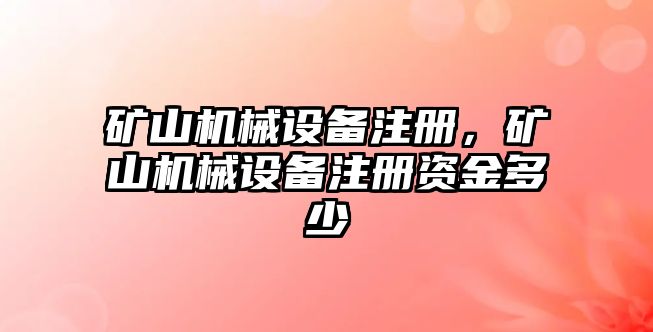 矿山机械设备注册，矿山机械设备注册资金多少